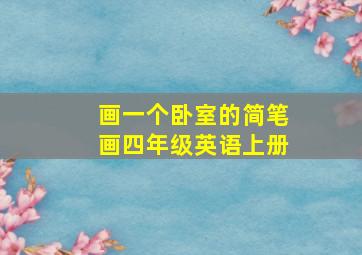 画一个卧室的简笔画四年级英语上册